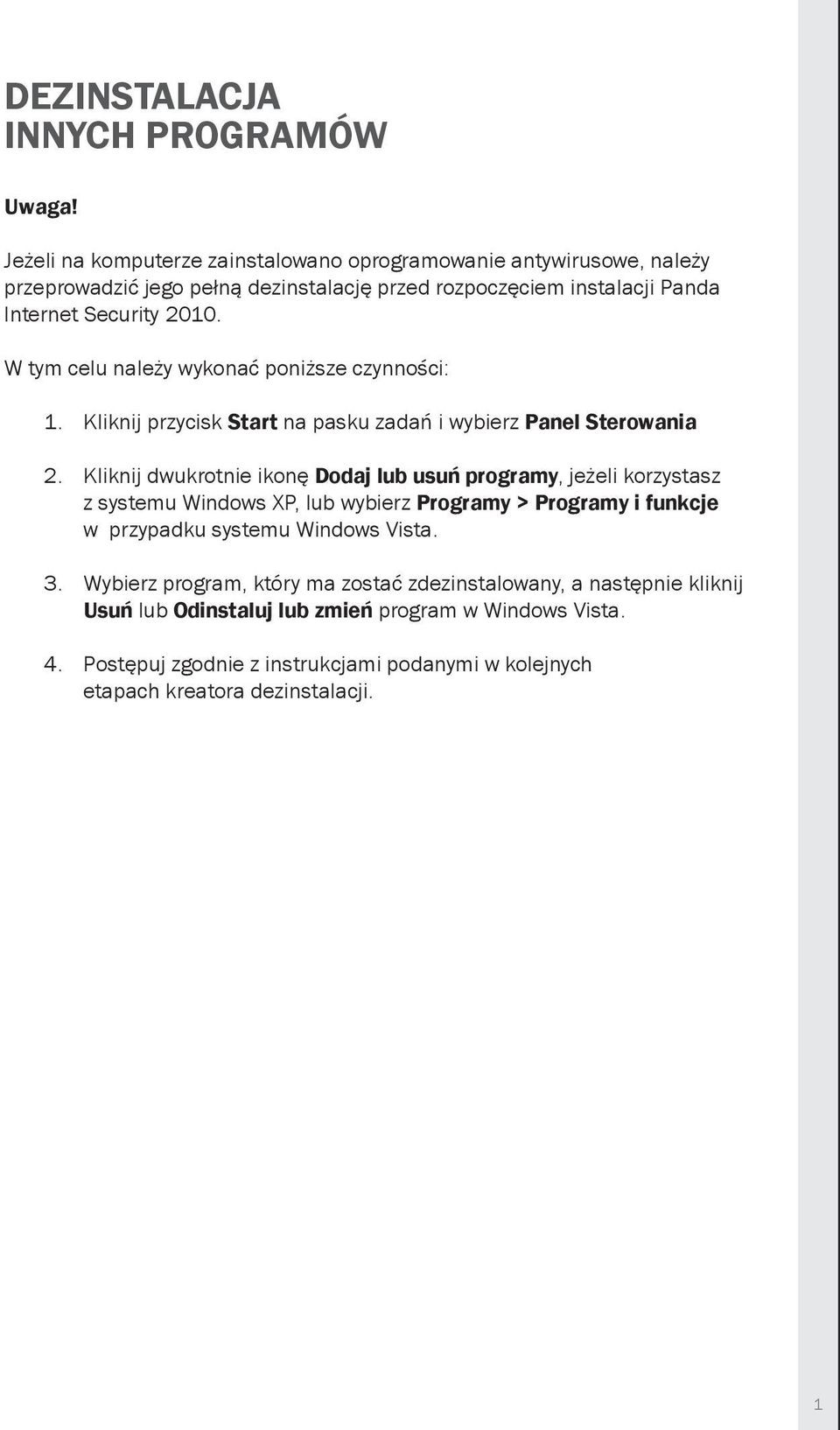 DEZINSTALACJA
INNYCH PROGRAMÓW

Uwaga!

Jeżeli na komputerze zainstalowano oprogramowanie antywirusowe, należy przeprowadzić jego pełną dezinstalację przed rozpoczęciem instalacji Panda Internet Security 2010.

W tym celu należy wykonać poniższe czynności:

1. Kliknij przycisk Start na pasku zadań i wybierz Panel Sterowania

2. Kliknij dwukrotnie ikonę Dodaj lub usuń programy, jeżeli korzystasz z systemu Windows XP, lub wybierz Programy > Programy i funkcje w przypadku systemu Windows Vista.

3. Wybierz program, który ma zostać zdezinstalowany, a następnie kliknij Usuń lub Odinstaluj lub zmień program w Windows Vista.

4. Postępuj zgodnie z instrukcjami podanymi w kolejnych etapach kreatora dezinstalacji.

1